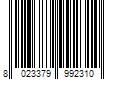 8 023379 992310